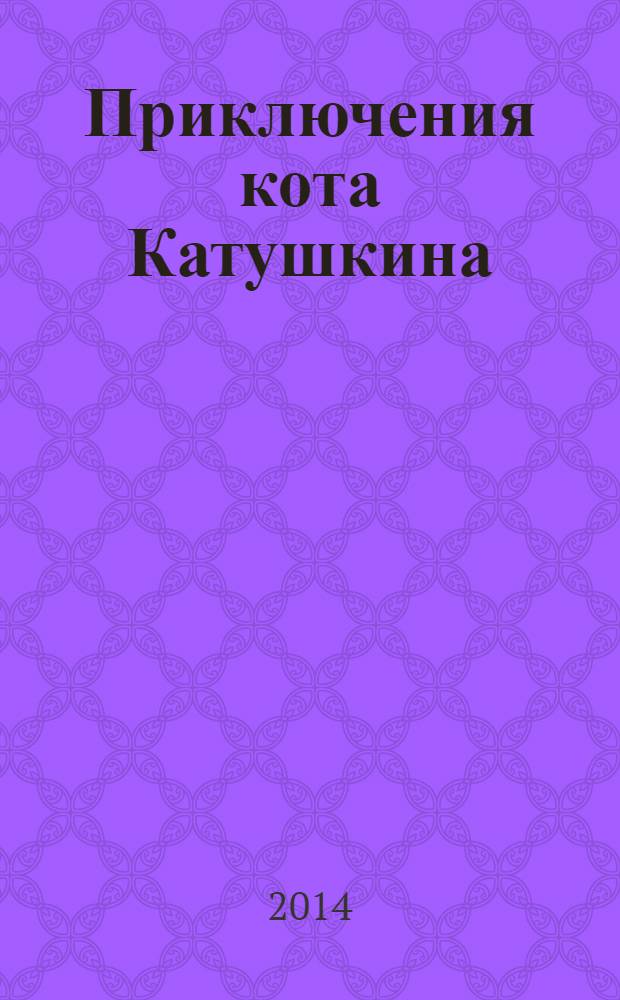 Приключения кота Катушкина

2014